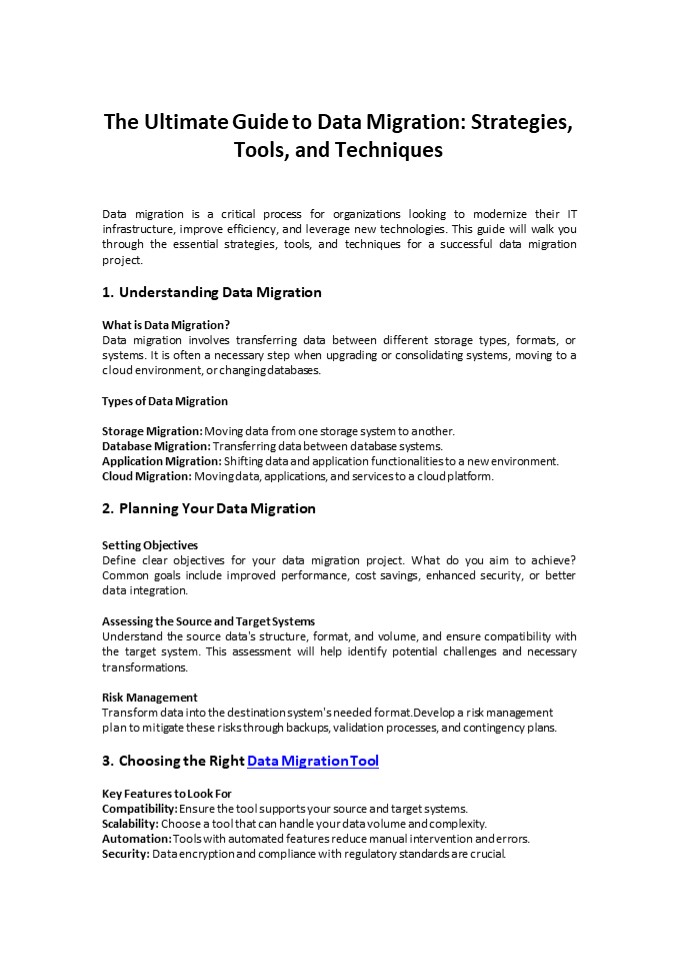 The Ultimate Guide to Data Migration: Strategies, Tools, and Techniques

Data migration is a critical process for organizations looking to modernize their IT infrastructure, improve efficiency, and leverage new technologies. This guide will walk you through the essential strategies, tools, and techniques for a successful data migration project.

1. Understanding Data Migration

What is Data Migration?
Data migration involves transferring data between different storage types, formats, or systems. It is often a necessary step when upgrading or consolidating systems, moving to a cloud environment, or changing databases.

Types of Data Migration

Storage Migration: Moving data from one storage system to another.
Database Migration: Transferring data between database systems.
Application Migration: Shifting data and application functionalities to a new environment.
Cloud Migration: Moving data, applications, and services to a cloud platform.

2. Planning Your Data Migration

Setting Objectives
Define clear objectives for your data migration project. What do you aim to achieve? Common goals include improved performance, cost savings, enhanced security, or better data integration.

Assessing the Source and Target Systems
Understand the source data's structure, format, and volume, and ensure compatibility with the target system. This assessment will help identify potential challenges and necessary transformations.

Risk Management
Transform data into the destination system's needed format.Develop a risk management plan to mitigate these risks through backups, validation processes, and contingency plans.

3. Choosing the Right Data Migration Tool

Key Features to Look For
Compatibility: Ensure the tool supports your source and target systems.
Scalability: Choose a tool that can handle your data volume and complexity.
Automation: Tools with automated features reduce manual intervention and errors.
Security: Data encryption and compliance with regulatory standards are crucial.